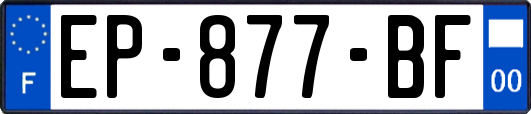 F

EP-877-BF

00